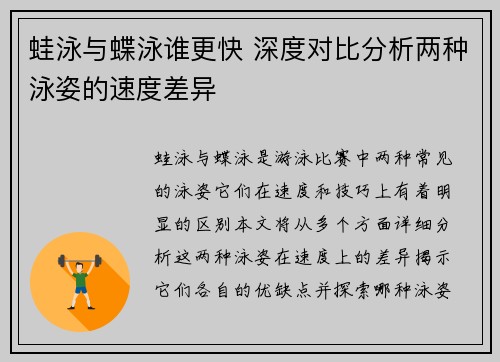 蛙泳与蝶泳谁更快 深度对比分析两种泳姿的速度差异

蛙泳与蝶泳是游泳比赛中两种常见的泳姿它们在速度和技巧上有着明显的区别本文将从多个方面详细分析这两种泳姿在速度上的差异揭示它们各自的优缺点并探索哪种泳姿